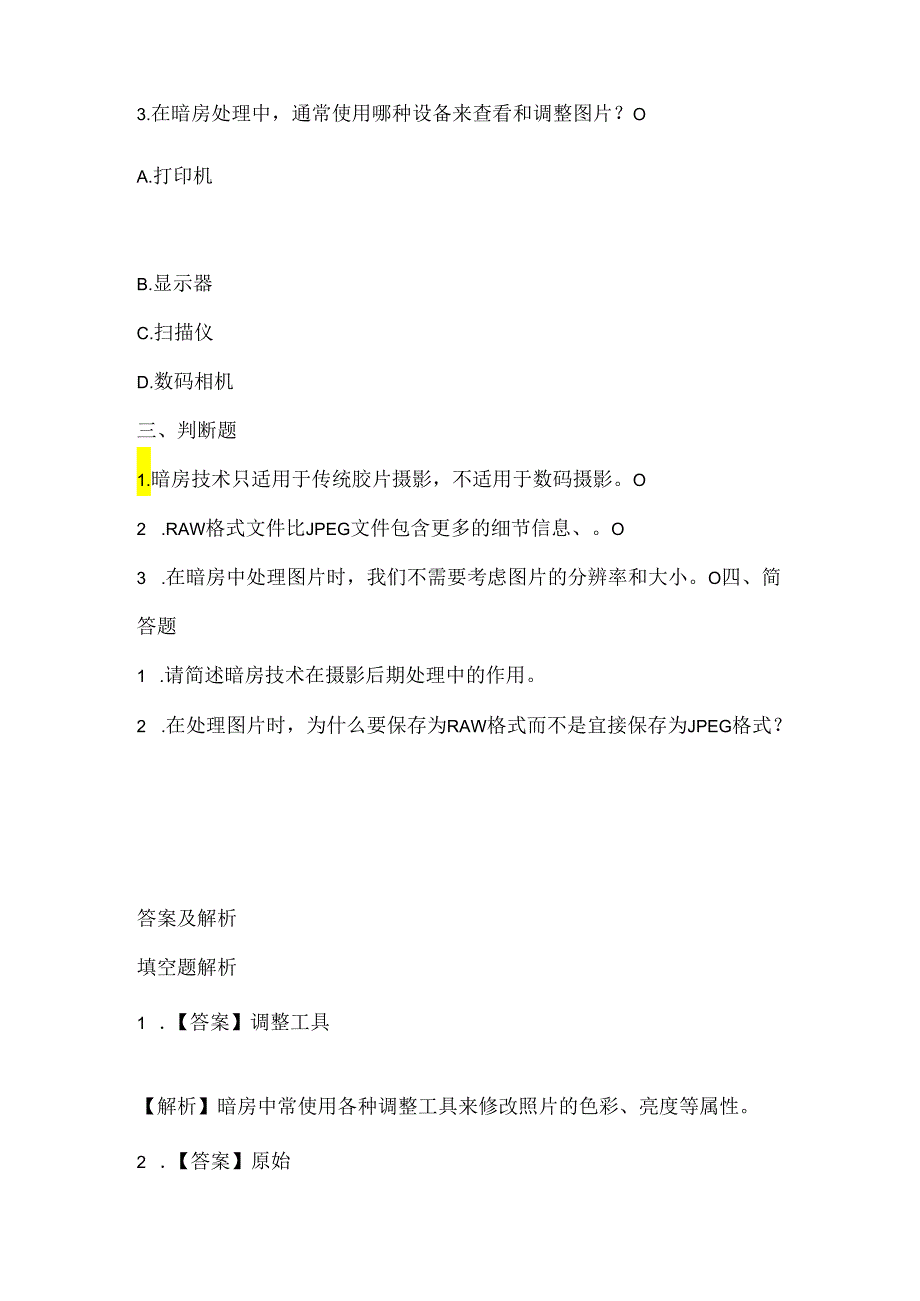 3.在暗房处理中，通常使用哪种设备来查看和调整图片？O

A.打印机

B.显示器

C.扫描仪

D.数码相机

三、判断题

1.暗房技术只适用于传统胶片摄影，不适用于数码摄影。O

2 .RAW格式文件比JPEG文件包含更多的细节信息、。O

3 .在暗房中处理图片时，我们不需要考虑图片的分辨率和大小。O四、简答题

1 .请简述暗房技术在摄影后期处理中的作用。

2 .在处理图片时，为什么要保存为RAW格式而不是直接保存为JPEG格式？

答案及解析

填空题解析

1 .【答案】调整工具

【解析】暗房中常使用各种调整工具来修改照片的色彩、亮度等属性。

2 .【答案】原始